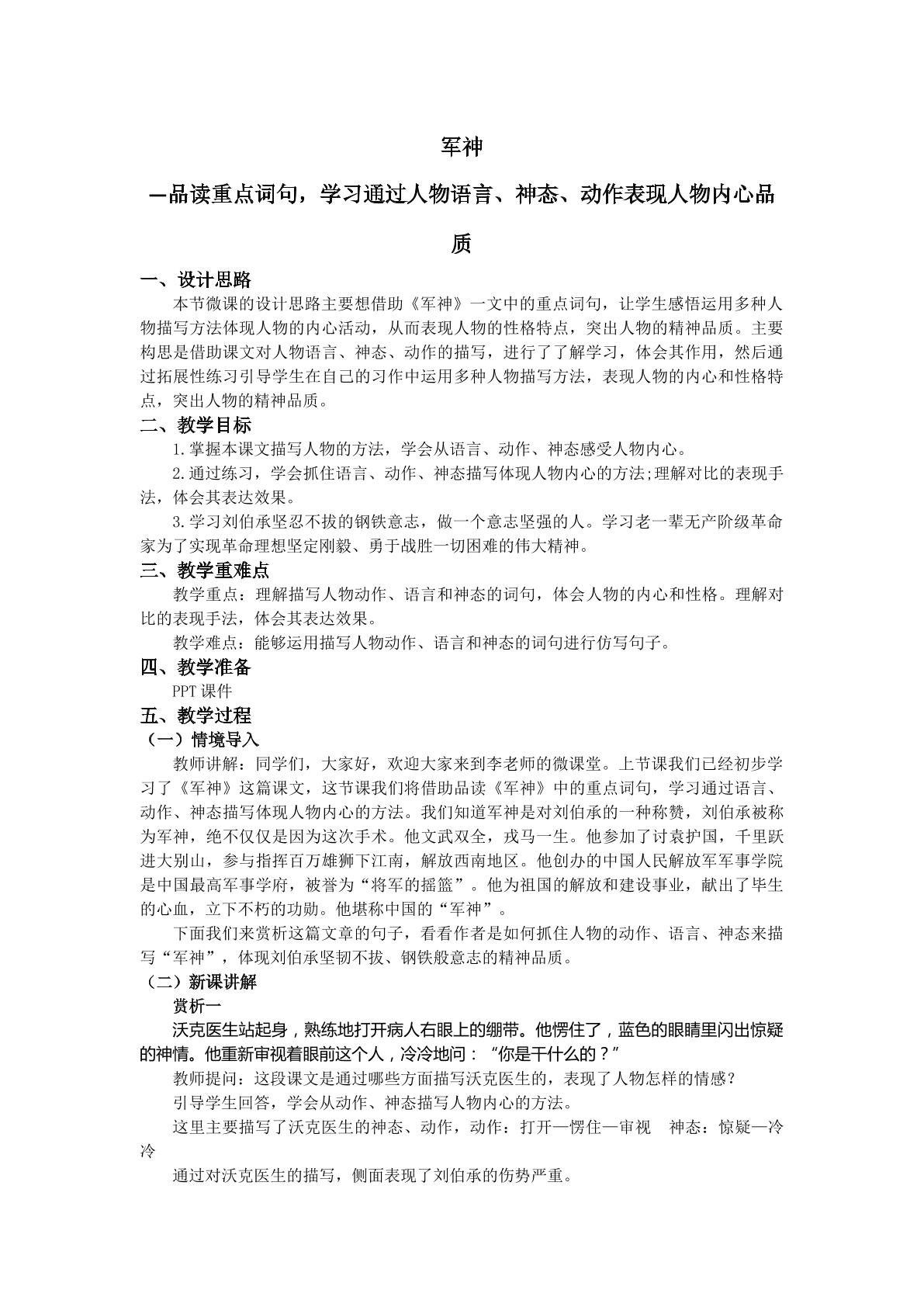 军神

—品读重点词句，学习通过人物语言、神态、动作表现人物内心品质

一、设计思路

本节微课的设计思路主要想借助《军神》一文中的重点词句，让学生感悟运用多种人物描写方法体现人物的内心活动，从而表现人物的性格特点，突出人物的精神品质。主要构思是借助课文对人物语言、神态、动作的描写，进行了了解学习，体会其作用，然后通过拓展性练习引导学生在自己的习作中运用多种人物描写方法，表现人物的内心和性格特点，突出人物的精神品质。

二、教学目标

1.掌握本课文描写人物的方法，学会从语言、动作、神态感受人物内心。

2.通过练习，学会抓住语言、动作、神态描写体现人物内心的方法;理解对比的表现手法，体会其表达效果。

3.学习刘伯承坚忍不拔的钢铁意志，做一个意志坚强的人。学习老一辈无产阶级革命家为了实现革命理想坚定刚毅、勇于战胜一切困难的伟大精神。

三、教学重难点

教学重点：理解描写人物动作、语言和神态的词句，体会人物的内心和性格。理解对比的表现手法，体会其表达效果。

教学难点：能够运用描写人物动作、语言和神态的词句进行仿写句子。

四、教学准备

PPT课件

五、教学过程

（一）情境导入

教师讲解：同学们，大家好，欢迎大家来到李老师的微课堂。上节课我们已经初步学习了《军神》这篇课文，这节课我们将借助品读《军神》中的重点词句，学习通过语言、动作、神态描写体现人物内心的方法。我们知道军神是对刘伯承的一种称赞，刘伯承被称为军神，绝不仅仅是因为这次手术。他文武双全，戎马一生。他参加了讨袁护国，千里跃进大别山，参与指挥百万雄狮下江南，解放西南地区。他创办的中国人民解放军军事学院是中国最高军事学府，被誉为“将军的摇篮”。他为祖国的解放和建设事业，献出了毕生的心血，立下不朽的功勋。他堪称中国的“军神”。

下面我们来赏析这篇文章的句子，看看作者是如何抓住人物的动作、语言、神态来描写“军神”，体现刘伯承坚韧不拔、钢铁般意志的精神品质。

（二）新课讲解

赏析一

沃克医生站起身，熟练地打开病人右眼上的绷带。他愣住了，蓝色的眼睛里闪出惊疑的神情。他重新审视着眼前这个人，冷冷地问：“你是干什么的？”

教师提问：这段课文是通过哪些方面描写沃克医生的，表现了人物怎样的情感？

引导学生回答，学会从动作、神态描写人物内心的方法。

这里主要描写了沃克医生的神态、动作，动作：打开—愣住—审视 神态：惊疑—冷冷

通过对沃克医生的描写，侧面表现了刘伯承的伤势严重。